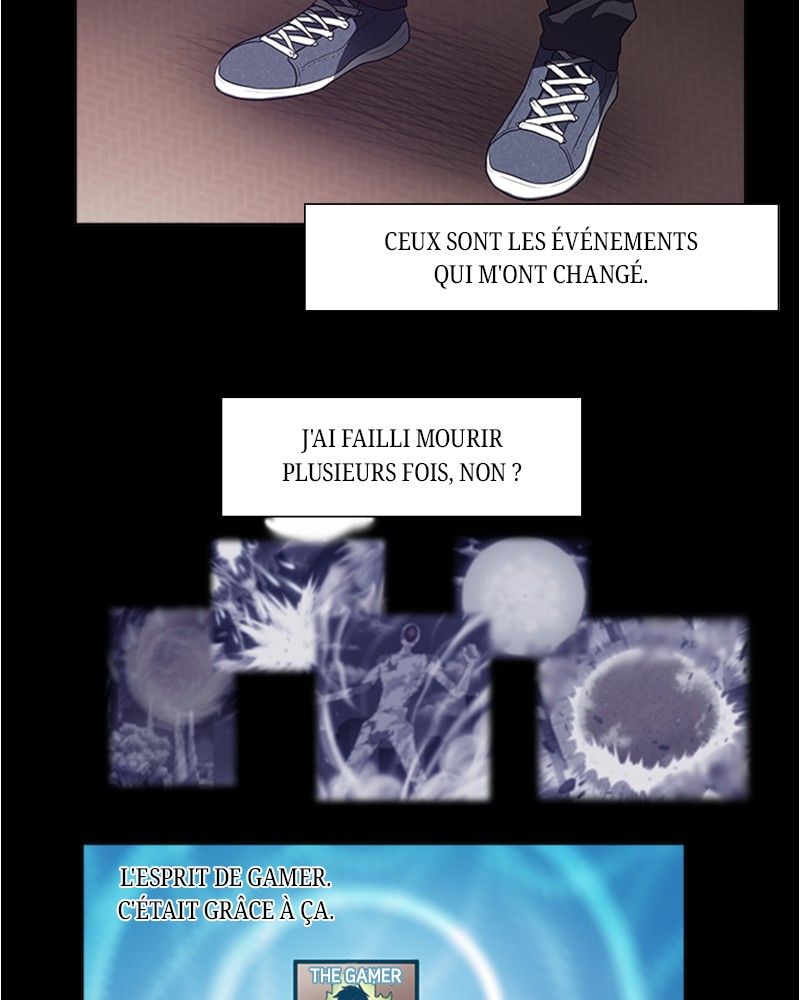 CEUX SONT LES ÉVÉNEMENTS QUI M'ONT CHANGÉ.

J'AI FAILLI MOURIR PLUSIEURS FOIS, NON ?

L'ESPRIT DE GAMER. C'ÉTAIT GRÂCE À ÇA.

THE GAMER